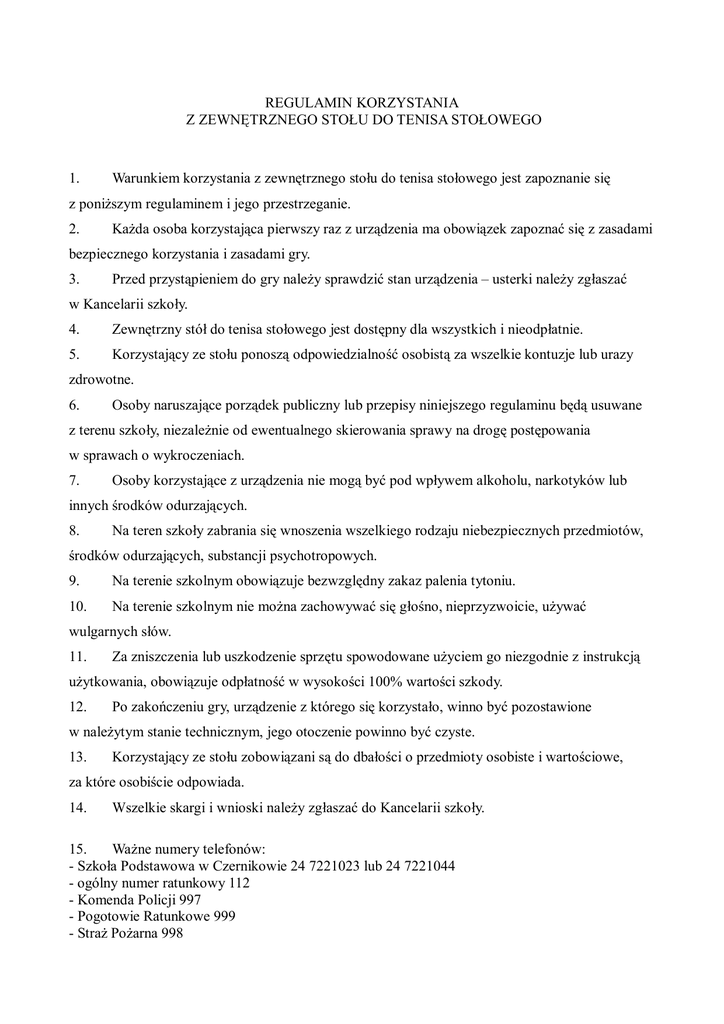 REGULAMIN KORZYSTANIA
Z ZEWNĘTRZNEGO STOŁU DO TENISA STOŁOWEGO

1. Warunkiem korzystania z zewnętrznego stołu do tenisa stołowego jest zapoznanie się z poniższym regulaminem i jego przestrzeganie.

2. Każda osoba korzystająca pierwszy raz z urządzenia ma obowiązek zapoznać się z zasadami bezpiecznego korzystania i zasadami gry.

3. Przed przystąpieniem do gry należy sprawdzić stan urządzenia – usterki należy zgłaszać w Kancelarii szkoły.

4. Zewnętrzny stół do tenisa stołowego jest dostępny dla wszystkich i nieodpłatnie.

5. Korzystający ze stołu ponoszą odpowiedzialność osobistą za wszelkie kontuzje lub urazy zdrowotne.

6. Osoby naruszające porządek publiczny lub przepisy niniejszego regulaminu będą usuwane z terenu szkoły, niezależnie od ewentualnego skierowania sprawy na drogę postępowania w sprawach o wykroczeniach.

7. Osoby korzystające z urządzenia nie mogą być pod wpływem alkoholu, narkotyków lub innych środków odurzających.

8. Na teren szkoły zabrania się wnoszenia wszelkiego rodzaju niebezpiecznych przedmiotów, środków odurzających, substancji psychotropowych.

9. Na terenie szkolnym obowiązuje bezwzględny zakaz palenia tytoniu.

10. Na terenie szkolnym nie można zachowywać się głośno, nieprzyzwoicie, używać wulgarnych słów.

11. Za zniszczenia lub uszkodzenie sprzętu spowodowane użyciem go niezgodnie z instrukcją użytkowania, obowiązuje odpłatność w wysokości 100% wartości szkody.

12. Po zakończeniu gry, urządzenie z którego się korzystało, winno być pozostawione w należytym stanie technicznym, jego otoczenie powinno być czyste.

13. Korzystający ze stołu zobowiązani są do dbałości o przedmioty osobiste i wartościowe, za które osobiście odpowiada.

14. Wszelkie skargi i wnioski należy zgłaszać do Kancelarii szkoły.

15. Ważne numery telefonów:
- Szkoła Podstawowa w Czernikowie 24 7221023 lub 24 7221044
- ogólny numer ratunkowy 112
- Komenda Policji 997
- Pogotowie Ratunkowe 999
- Straż Pożarna 998